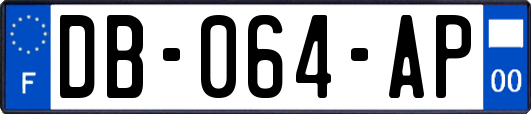 F

DB-064-AP

00